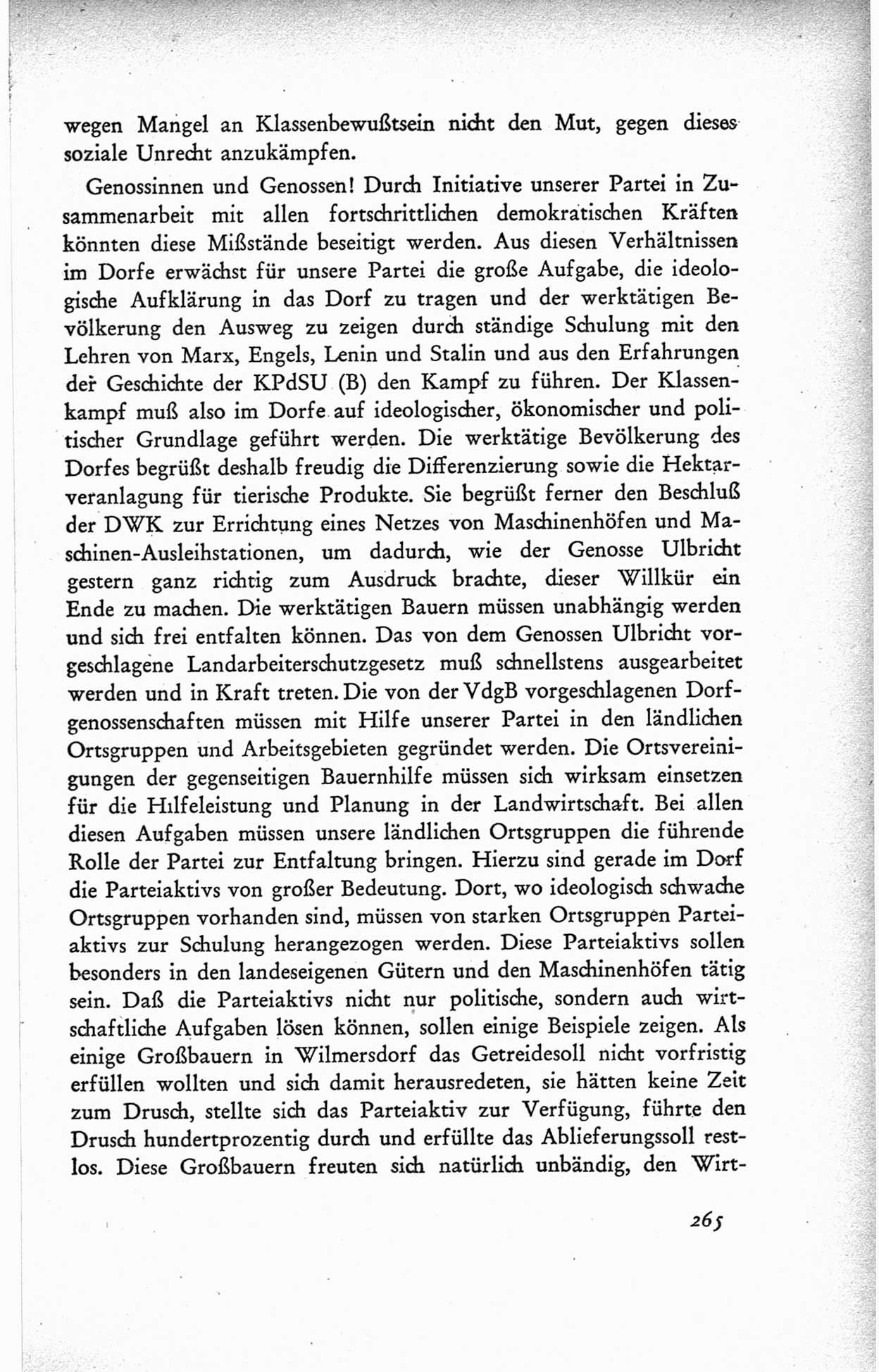 wegen Mangel an Klassenbewußtsein nicht den Mut, gegen dieses soziale Unrecht anzukämpfen.

Genossinnen und Genossen! Durch Initiative unserer Partei in Zusammenarbeit mit allen fortschrittlichen demokratischen Kräften könnten diese Mißstände beseitigt werden. Aus diesen Verhältnissen im Dorfe erwächst für unsere Partei die große Aufgabe, die ideologische Aufklärung in das Dorf zu tragen und der werktätigen Bevölkerung den Ausweg zu zeigen durch ständige Schulung mit den Lehren von Marx, Engels, Lenin und Stalin und aus den Erfahrungen der Geschichte der KPdSU (B) den Kampf zu führen. Der Klassenkampf muß also im Dorfe auf ideologischer, ökonomischer und politischer Grundlage geführt werden. Die werktätige Bevölkerung des Dorfes begrüßt deshalb freudig die Differenzierung sowie die Hektarveranlagung für tierische Produkte. Sie begrüßt ferner den Beschluß der DWK zur Errichtung eines Netzes von Maschinenhöfen und Maschinen-Ausleihstationen, um dadurch, wie der Genosse Ulbricht gestern ganz richtig zum Ausdruck brachte, dieser Willkür ein Ende zu machen. Die werktätigen Bauern müssen unabhängig werden und sich frei entfalten können. Das von dem Genossen Ulbricht vorgeschlagene Landarbeiterschutzgesetz muß schnellstens ausgearbeitet werden und in Kraft treten. Die von der VdgB vorgeschlagenen Dorfgenossenschaften müssen mit Hilfe unserer Partei in den ländlichen Ortsgruppen und Arbeitsgebieten gegründet werden. Die Ortsvereinigungen der gegenseitigen Bauernhilfe müssen sich wirksam einsetzen für die Hilfeleistung und Planung in der Landwirtschaft. Bei allen diesen Aufgaben müssen unsere ländlichen Ortsgruppen die führende Rolle der Partei zur Entfaltung bringen. Hierzu sind gerade im Dorf die Parteiaktivs von großer Bedeutung. Dort, wo ideologisch schwache Ortsgruppen vorhanden sind, müssen von starken Ortsgruppen Parteiaktivs zur Schulung herangezogen werden. Diese Parteiaktivs sollen besonders in den landeseigenen Gütern und den Maschinenhöfen tätig sein. Daß die Parteiaktivs nicht nur politische, sondern auch wirtschaftliche Aufgaben lösen können, sollen einige Beispiele zeigen. Als einige Großbauern in Wilmersdorf das Getreidesoll nicht vorfristig erfüllen wollten und sich damit herausredeten, sie hätten keine Zeit zum Drusch, stellte sich das Parteiaktiv zur Verfügung, führte den Drusch hundertprozentig durch und erfüllte das Ablieferungssoll restlos. Diese Großbauern freuten sich natürlich unbändig, den Wirt-

265